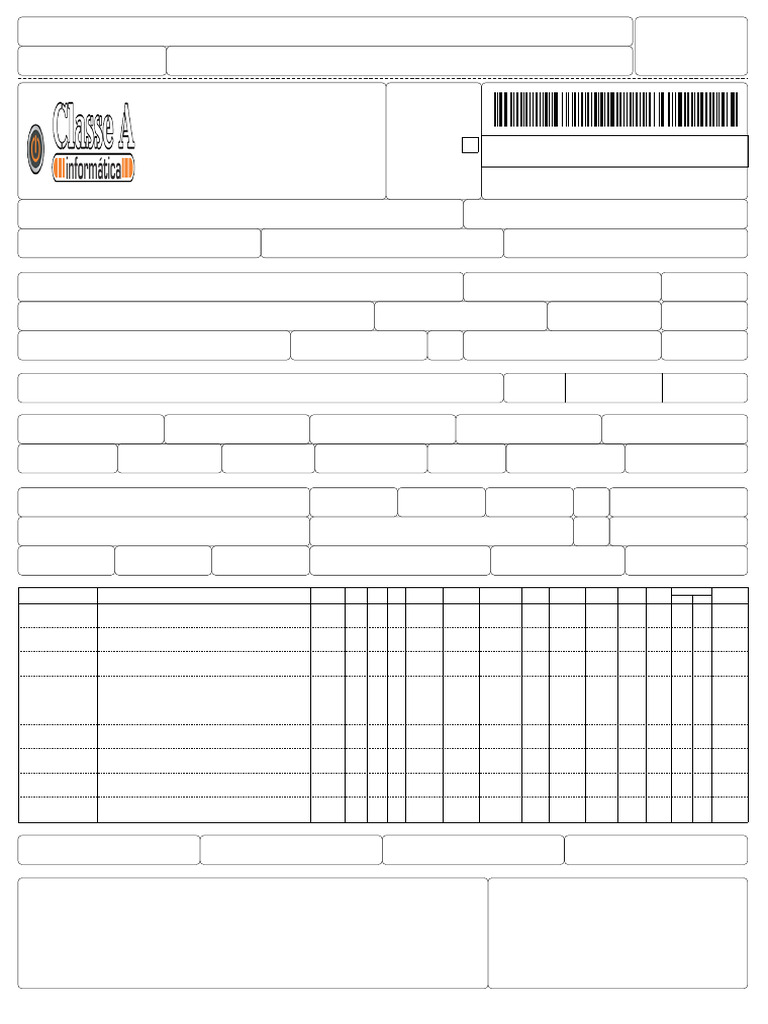 Classe A
informática